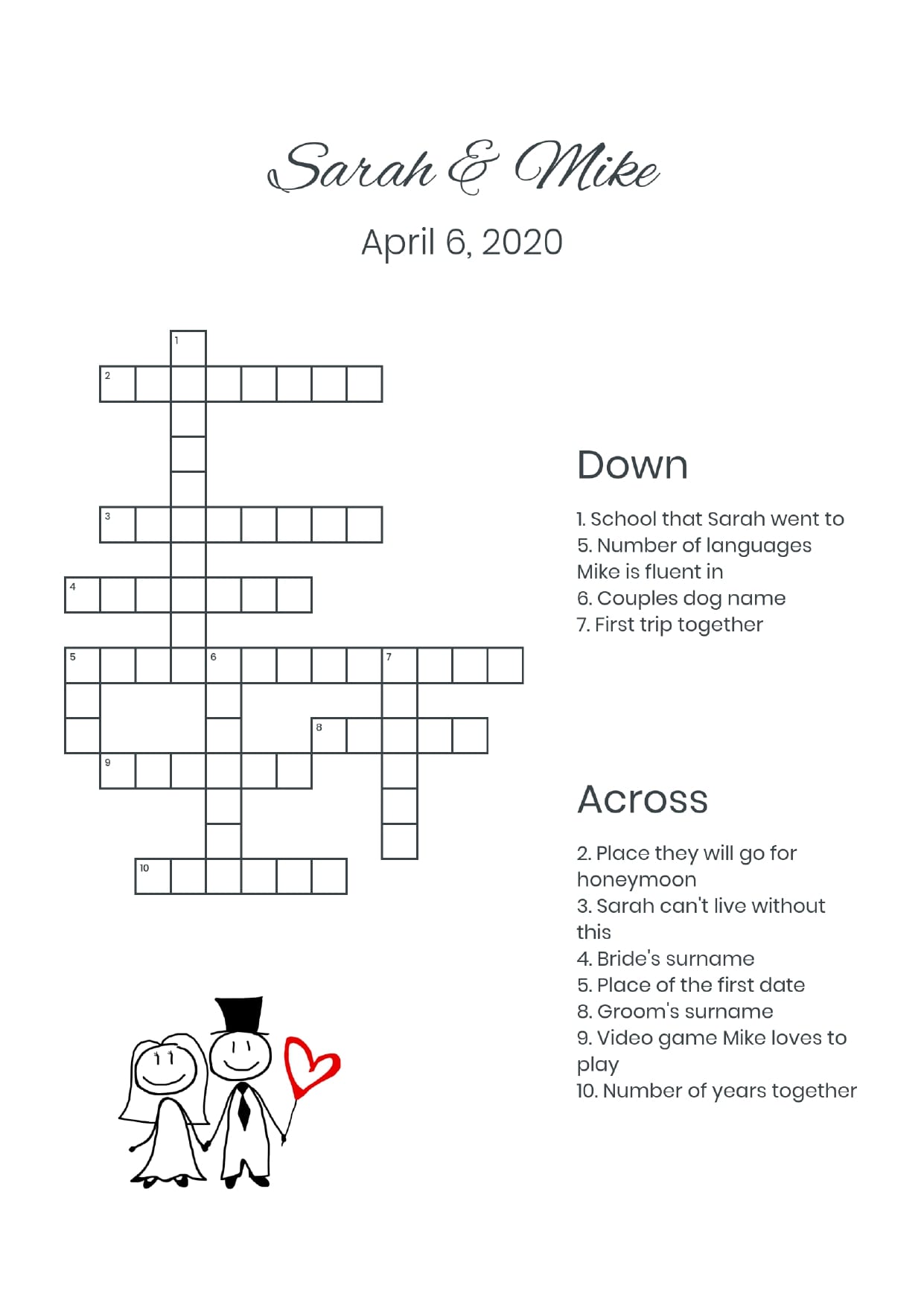 Sarah & Mike

April 6, 2020

1

2

3

4

5 6 7

8

9

10

Down

1. School that Sarah went to
5. Number of languages Mike is fluent in
6. Couples dog name
7. First trip together

Across

2. Place they will go for honeymoon
3. Sarah can't live without this
4. Bride's surname
5. Place of the first date
8. Groom's surname
9. Video game Mike loves to play
10. Number of years together